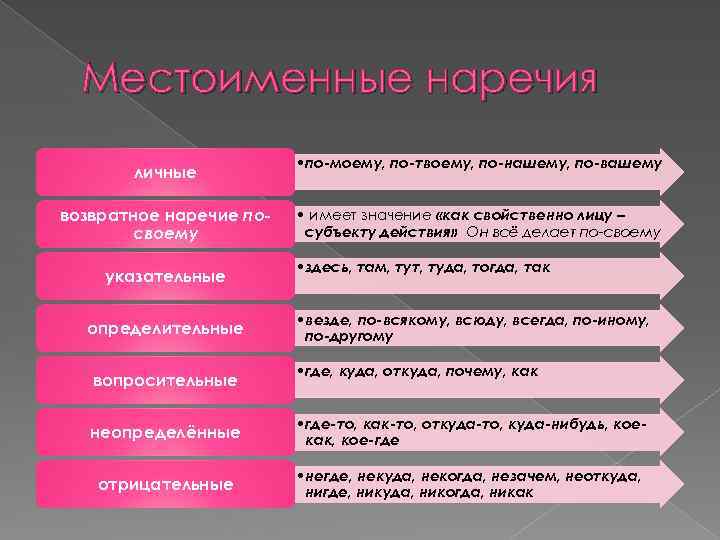 Местоименные наречия

личные

•по-моему, по-твоему, по-нашему, по-вашему

возвратное наречие по-своему

• имеет значение «как свойственно лицу – субъекту действия» Он всё делает по-своему

указательные

•здесь, там, тут, туда, тогда, так

определительные

•везде, по-всякому, всюду, всегда, по-иному, по-другому

вопросительные

•где, куда, откуда, почему, как

неопределённые

•где-то, как-то, откуда-то, куда-нибудь, кое-как, кое-где

отрицательные

•негде, некуда, некогда, незачем, неоткуда, нигде, никуда, никогда, никак